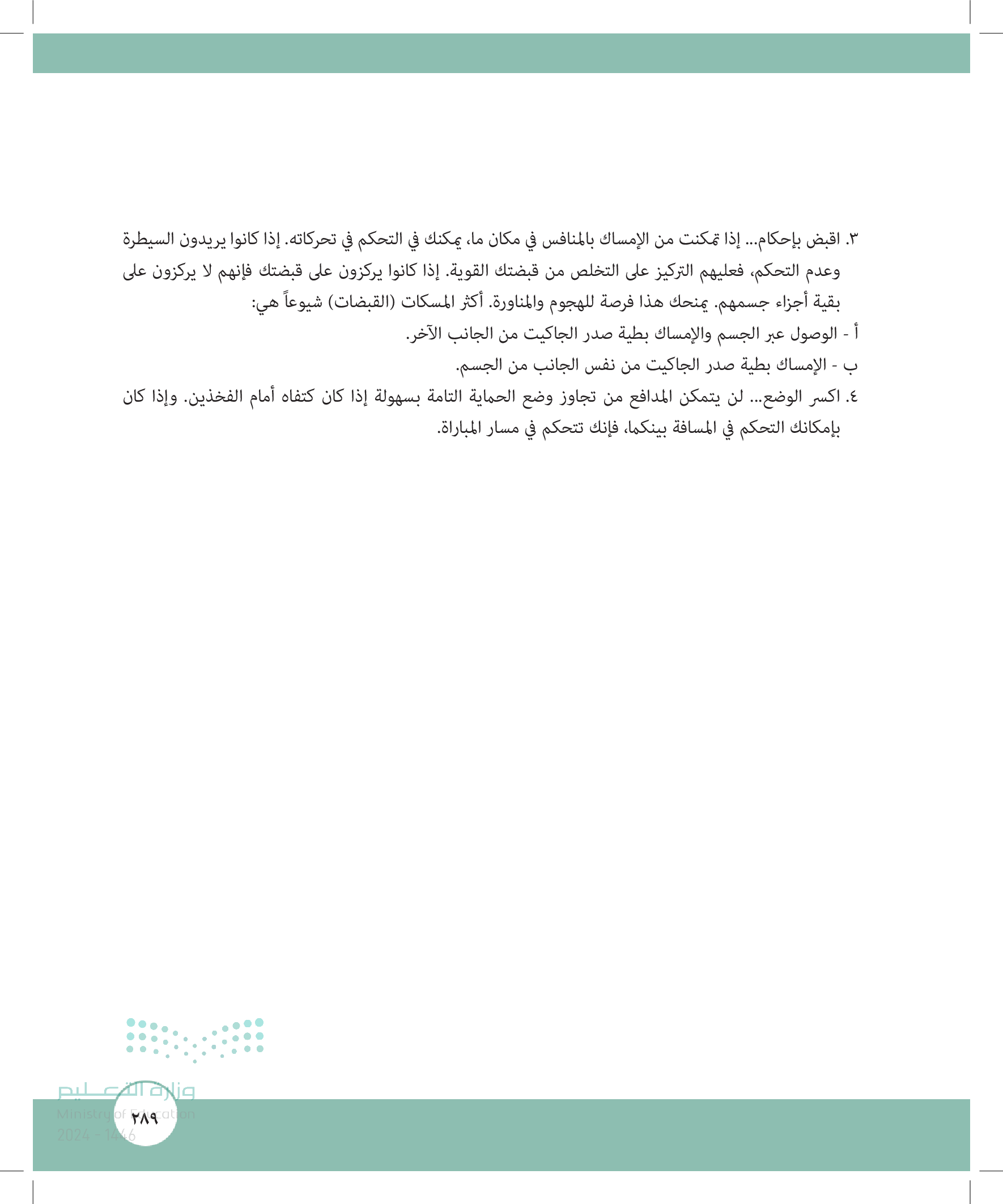 ٣. اقبض بإحكام... إذا تمكنت من الإمساك بالمنافس في مكان ما، يمكنك في التحكم في تحركاته. إذا كانوا يريدون السيطرة وعدم التحكم، فعليهم التركيز على التخلص من قبضتك القوية. إذا كانوا يركزون على قبضتك فإنهم لا يركزون على بقية أجزاء جسمهم. يمنحك هذا فرصة للهجوم والمناورة. أكثر المسكات (القبضات) شيوعاً هي:
أ - الوصول عبر الجسم والإمساك بطية صدر الجاكيت من الجانب الآخر.
ب - الإمساك بطية صدر الجاكيت من نفس الجانب من الجسم.
٤. اكسر الوضع... لن يتمكن المدافع من تجاوز وضع الحماية التامة بسهولة إذا كان كتفاه أمام الفخذين. وإذا كان بإمكانك التحكم في المسافة بينكما، فإنك تتحكم في مسار المباراة.

وزارة التعليم
Ministry of Education
2024 - 1446
٢٨٩